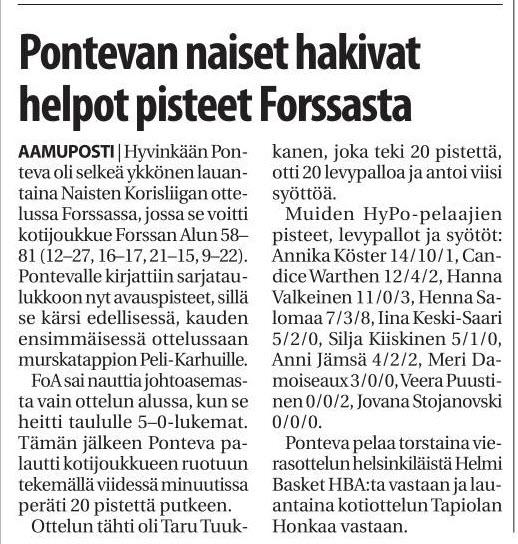 Pontevan naiset hakivat helpot pisteet Forssasta

AAMUPOSTI | Hyvinkään Ponteva oli selkeä ykkönen lauantaina Naisten Korisliigan ottelussa Forssassa, jossa se voitti kotijoukkue Forssan Alun 58–81 (12–27, 16–17, 21–15, 9–22). Pontevalle kirjattiin sarjataulukkoon nyt avauspisteet, sillä se kärsi edellisessä, kauden ensimmäisessä ottelussaan murskatappion Peli-Karhuille.

FoA sai nauttia johtoasemasta vain ottelun alussa, kun se heitti taululle 5–0-lukemat. Tämän jälkeen Ponteva palautti kotijoukkueen ruotuun tekemällä viidessä minuutissa peräti 20 pistettä putkeen.

Ottelun tähti oli Taru Tuukkanen, joka teki 20 pistettä, otti 20 levypalloa ja antoi viisi syöttöä.

Muiden HyPo-pelaajien pisteet, levypallot ja syötöt: Annika Köster 14/10/1, Candice Warthen 12/4/2, Hanna Valkeinen 11/0/3, Henna Salomaa 7/3/8, Iina Keski-Saari 5/2/0, Silja Kiiskinen 5/1/0, Anni Jämsä 4/2/2, Meri Damoiseaux 3/0/0, Veera Puustinen 0/0/2, Jovana Stojanovski 0/0/0.

Ponteva pelaa torstaina vierasottelun helsinkiläistä Helmi Basket HBA:ta vastaan ja lauantaina kotiottelun Tapiolan Honkaa vastaan.